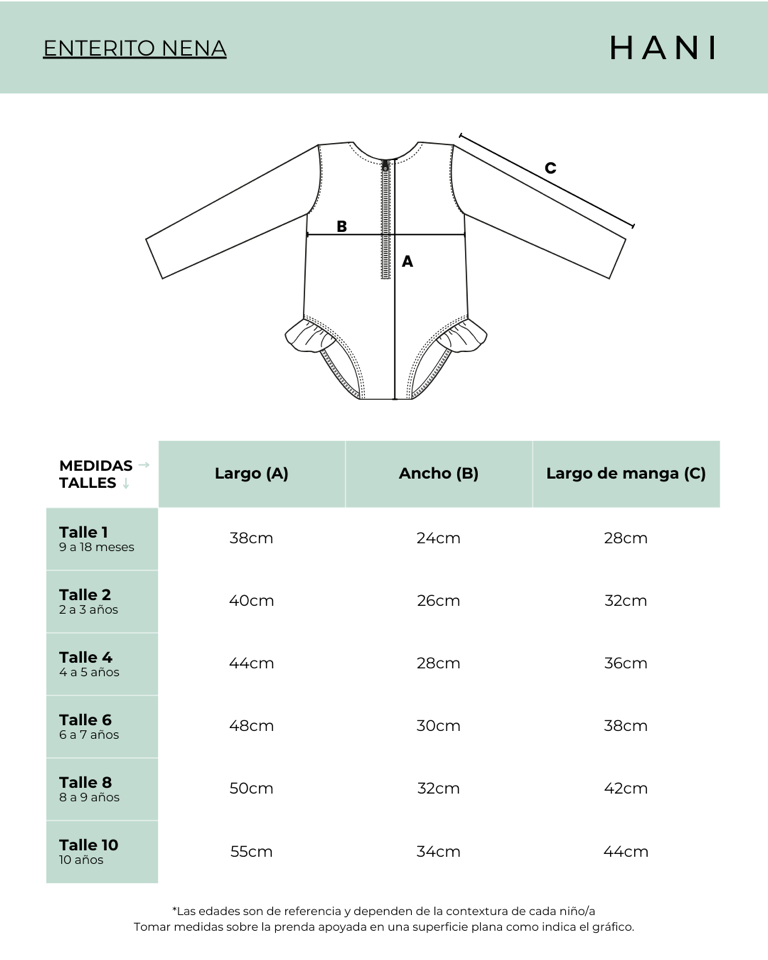 ENTERITO NENA

HANI

C

B

A

| MEDIDAS → TALLES ↓ | Largo (A) | Ancho (B) | Largo de manga (C) |
|---|---|---|---|
| Talle 1 9 a 18 meses | 38cm | 24cm | 28cm |
| Talle 2 2 a 3 años | 40cm | 26cm | 32cm |
| Talle 4 4 a 5 años | 44cm | 28cm | 36cm |
| Talle 6 6 a 7 años | 48cm | 30cm | 38cm |
| Talle 8 8 a 9 años | 50cm | 32cm | 42cm |
| Talle 10 10 años | 55cm | 34cm | 44cm |

*Las edades son de referencia y dependen de la contextura de cada niño/a
Tomar medidas sobre la prenda apoyada en una superficie plana como indica el gráfico.